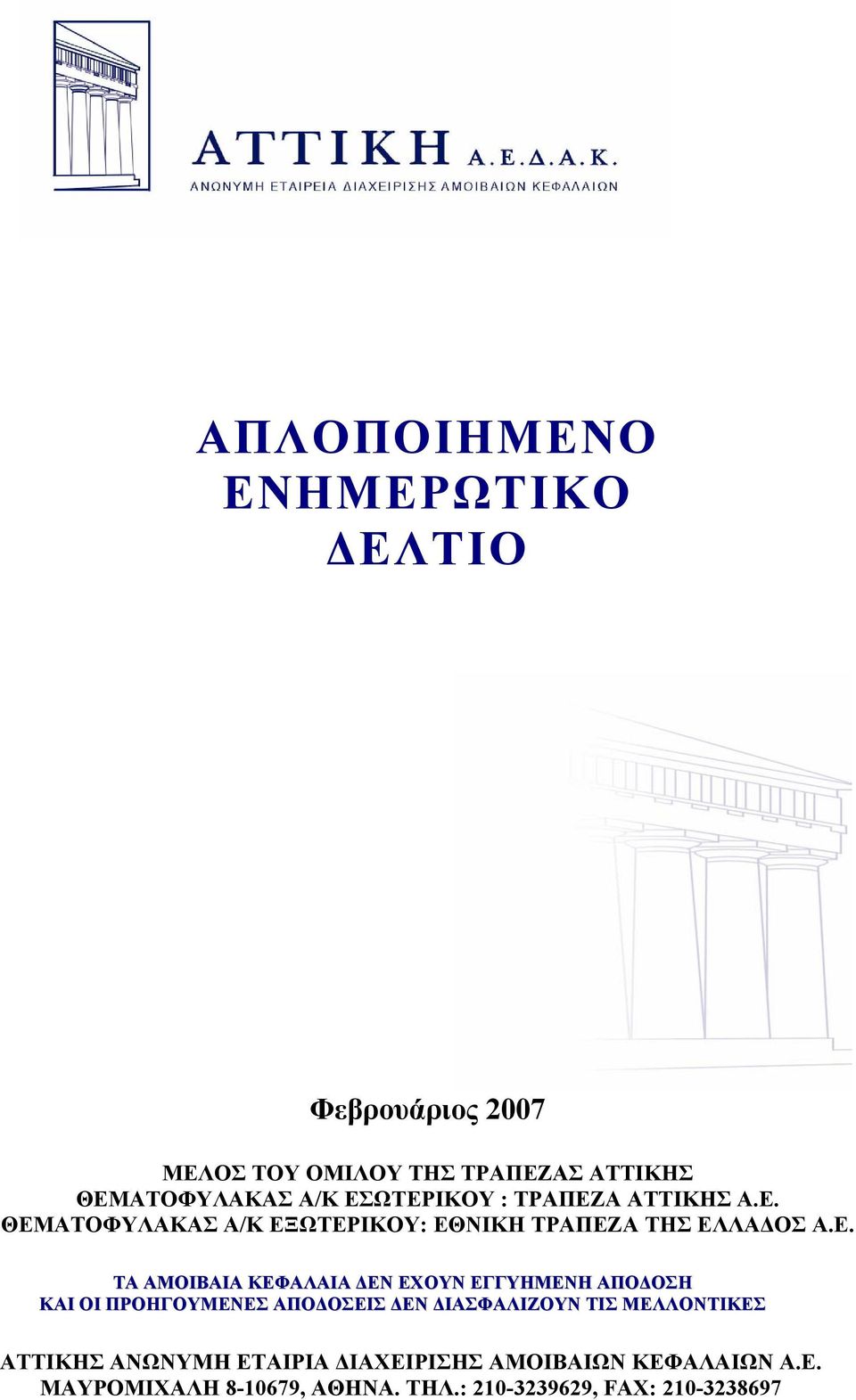 ΑΤΤΙΚΗ Α.Ε.Δ.Α.Κ.
ΑΝΩΝΥΜΗ ΕΤΑΙΡΕΙΑ ΔΙΑΧΕΙΡΙΣΗΣ ΑΜΟΙΒΑΙΩΝ ΚΕΦΑΛΑΙΩΝ

ΑΠΛΟΠΟΙΗΜΕΝΟ ΕΝΗΜΕΡΩΤΙΚΟ ΔΕΛΤΙΟ

Φεβρουάριος 2007

ΜΕΛΟΣ ΤΟΥ ΟΜΙΛΟΥ ΤΗΣ ΤΡΑΠΕΖΑΣ ΑΤΤΙΚΗΣ
ΘΕΜΑΤΟΦΥΛΑΚΑΣ Α/Κ ΕΣΩΤΕΡΙΚΟΥ : ΤΡΑΠΕΖΑ ΑΤΤΙΚΗΣ Α.Ε.
ΘΕΜΑΤΟΦΥΛΑΚΑΣ Α/Κ ΕΞΩΤΕΡΙΚΟΥ: ΕΘΝΙΚΗ ΤΡΑΠΕΖΑ ΤΗΣ ΕΛΛΑΔΟΣ Α.Ε.

ΤΑ ΑΜΟΙΒΑΙΑ ΚΕΦΑΛΑΙΑ ΔΕΝ ΕΧΟΥΝ ΕΓΓΥΗΜΕΝΗ ΑΠΟΔΟΣΗ ΚΑΙ ΟΙ ΠΡΟΗΓΟΥΜΕΝΕΣ ΑΠΟΔΟΣΕΙΣ ΔΕΝ ΔΙΑΣΦΑΛΙΖΟΥΝ ΤΙΣ ΜΕΛΛΟΝΤΙΚΕΣ

ΑΤΤΙΚΗΣ ΑΝΩΝΥΜΗ ΕΤΑΙΡΙΑ ΔΙΑΧΕΙΡΙΣΗΣ ΑΜΟΙΒΑΙΩΝ ΚΕΦΑΛΑΙΩΝ Α.Ε.
ΜΑΥΡΟΜΙΧΑΛΗ 8-10679, ΑΘΗΝΑ. ΤΗΛ.: 210-3239629, FAX: 210-3238697